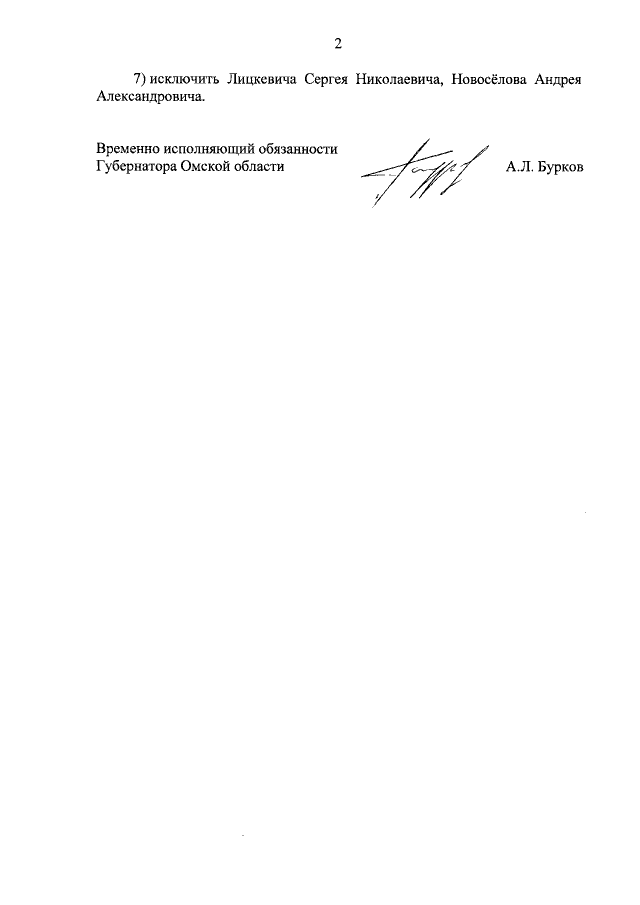 2

7) исключить Лицкевича Сергея Николаевича, Новосёлова Андрея Александровича.

Временно исполняющий обязанности
Губернатора Омской области

А.Л. Бурков